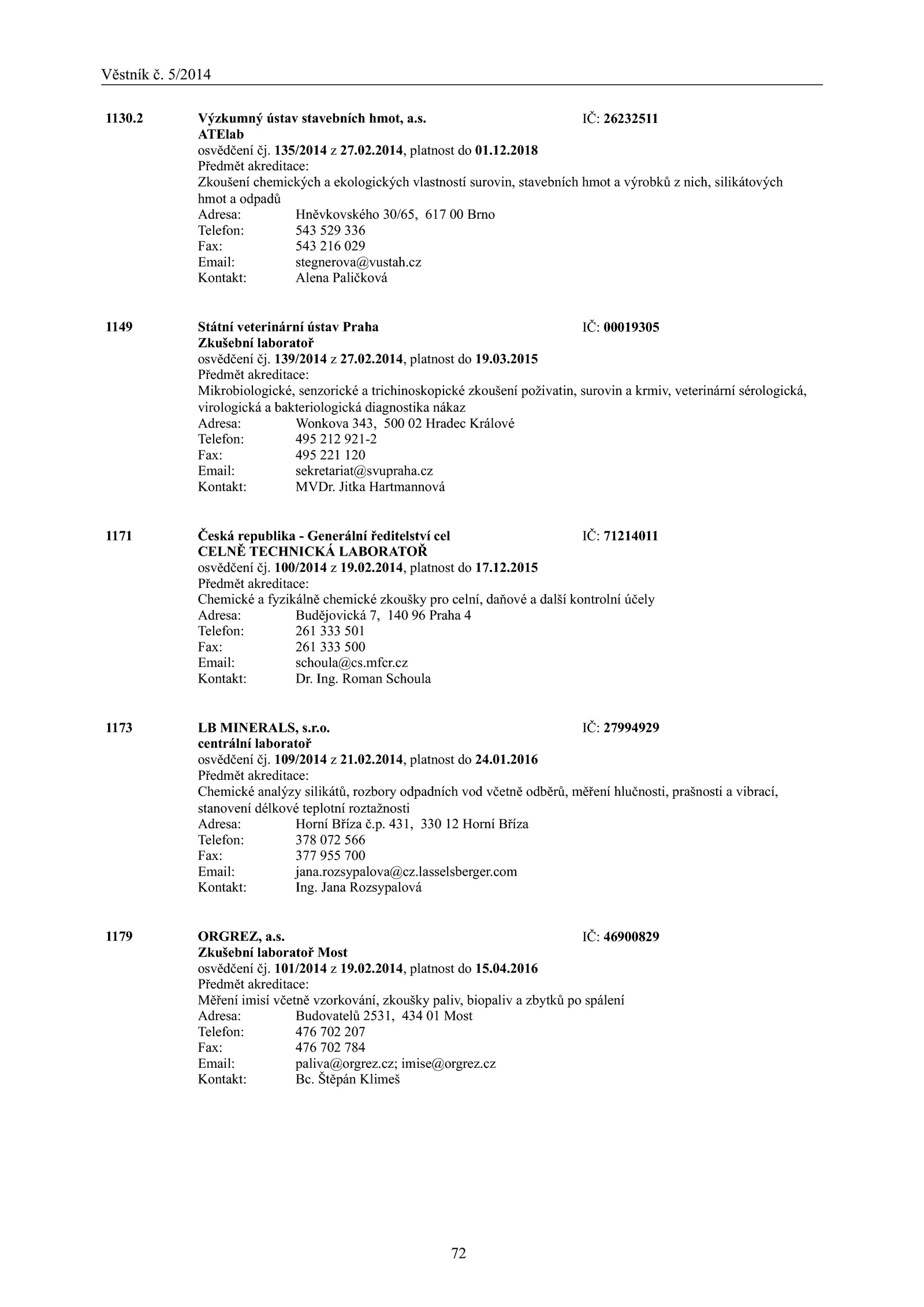 Věstník č. 5/2014

1130.2 Výzkumný ústav stavebních hmot, a.s. IČ: 26232511
ATElab
osvědčení čj. 135/2014 z 27.02.2014, platnost do 01.12.2018
Předmět akreditace:
Zkoušení chemických a ekologických vlastností surovin, stavebních hmot a výrobků z nich, silikátových hmot a odpadů
Adresa: Hněvkovského 30/65, 617 00 Brno
Telefon: 543 529 336
Fax: 543 216 029
Email: stegnerova@vustah.cz
Kontakt: Alena Paličková

1149 Státní veterinární ústav Praha IČ: 00019305
Zkušební laboratoř
osvědčení čj. 139/2014 z 27.02.2014, platnost do 19.03.2015
Předmět akreditace:
Mikrobiologické, senzorické a trichinoskopické zkoušení poživatin, surovin a krmiv, veterinární sérologická, virologická a bakteriologická diagnostika nákaz
Adresa: Wonkova 343, 500 02 Hradec Králové
Telefon: 495 212 921-2
Fax: 495 221 120
Email: sekretariat@svupraha.cz
Kontakt: MVDr. Jitka Hartmannová

1171 Česká republika - Generální ředitelství cel IČ: 71214011
CELNĚ TECHNICKÁ LABORATOŘ
osvědčení čj. 100/2014 z 19.02.2014, platnost do 17.12.2015
Předmět akreditace:
Chemické a fyzikálně chemické zkoušky pro celní, daňové a další kontrolní účely
Adresa: Budějovická 7, 140 96 Praha 4
Telefon: 261 333 501
Fax: 261 333 500
Email: schoula@cs.mfcr.cz
Kontakt: Dr. Ing. Roman Schoula

1173 LB MINERALS, s.r.o. IČ: 27994929
centrální laboratoř
osvědčení čj. 109/2014 z 21.02.2014, platnost do 24.01.2016
Předmět akreditace:
Chemické analýzy silikátů, rozbory odpadních vod včetně odběrů, měření hlučnosti, prašnosti a vibrací, stanovení délkové teplotní roztažnosti
Adresa: Horní Bříza č.p. 431, 330 12 Horní Bříza
Telefon: 378 072 566
Fax: 377 955 700
Email: jana.rozsypalova@cz.lasselsberger.com
Kontakt: Ing. Jana Rozsypalová

1179 ORGREZ, a.s. IČ: 46900829
Zkušební laboratoř Most
osvědčení čj. 101/2014 z 19.02.2014, platnost do 15.04.2016
Předmět akreditace:
Měření imisí včetně vzorkování, zkoušky paliv, biopaliv a zbytků po spálení
Adresa: Budovatelů 2531, 434 01 Most
Telefon: 476 702 207
Fax: 476 702 784
Email: paliva@orgrez.cz; imise@orgrez.cz
Kontakt: Bc. Štěpán Klimeš

72